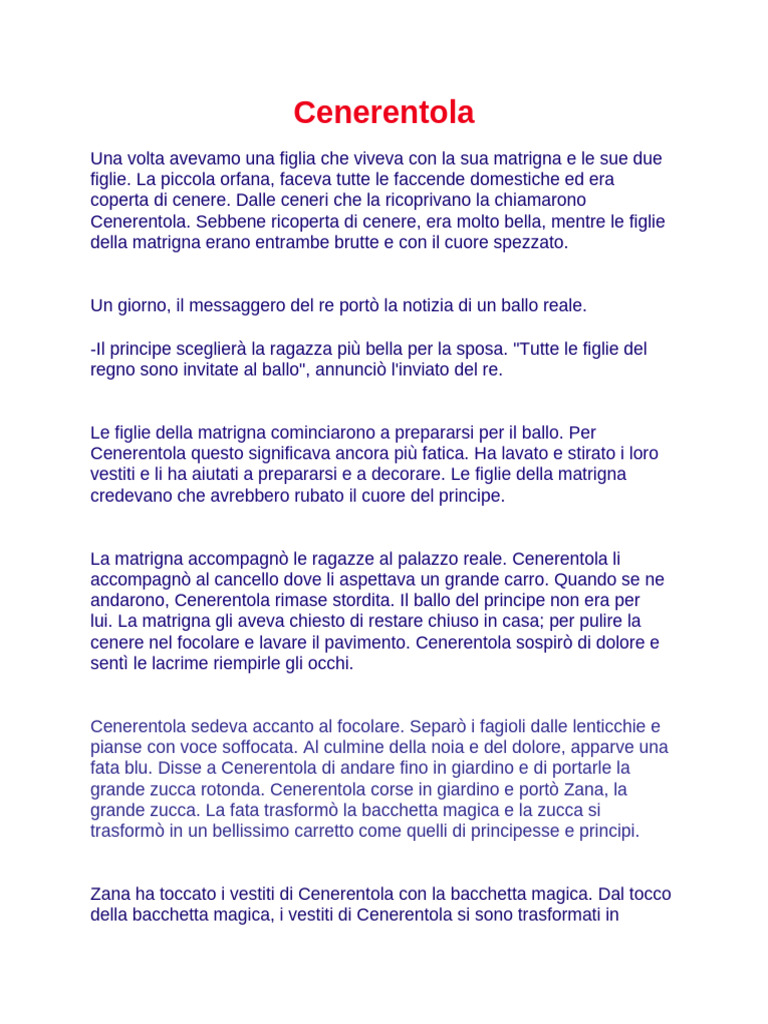 Cenerentola

Una volta avevamo una figlia che viveva con la sua matrigna e le sue due figlie. La piccola orfana, faceva tutte le faccende domestiche ed era coperta di cenere. Dalle ceneri che la ricoprivano la chiamarono Cenerentola. Sebbene ricoperta di cenere, era molto bella, mentre le figlie della matrigna erano entrambe brutte e con il cuore spezzato.

Un giorno, il messaggero del re portò la notizia di un ballo reale.

-Il principe sceglierà la ragazza più bella per la sposa. "Tutte le figlie del regno sono invitate al ballo", annunciò l'inviato del re.

Le figlie della matrigna cominciarono a prepararsi per il ballo. Per Cenerentola questo significava ancora più fatica. Ha lavato e stirato i loro vestiti e li ha aiutati a prepararsi e a decorare. Le figlie della matrigna credevano che avrebbero rubato il cuore del principe.

La matrigna accompagnò le ragazze al palazzo reale. Cenerentola li accompagnò al cancello dove li aspettava un grande carro. Quando se ne andarono, Cenerentola rimase stordita. Il ballo del principe non era per lui. La matrigna gli aveva chiesto di restare chiuso in casa; per pulire la cenere nel focolare e lavare il pavimento. Cenerentola sospirò di dolore e sentì le lacrime riempirle gli occhi.

Cenerentola sedeva accanto al focolare. Separò i fagioli dalle lenticchie e pianse con voce soffocata. Al culmine della noia e del dolore, apparve una fata blu. Disse a Cenerentola di andare fino in giardino e di portarle la grande zucca rotonda. Cenerentola corse in giardino e portò Zana, la grande zucca. La fata trasformò la bacchetta magica e la zucca si trasformò in un bellissimo carretto come quelli di principesse e principi.

Zana ha toccato i vestiti di Cenerentola con la bacchetta magica. Dal tocco della bacchetta magica, i vestiti di Cenerentola si sono trasformati in